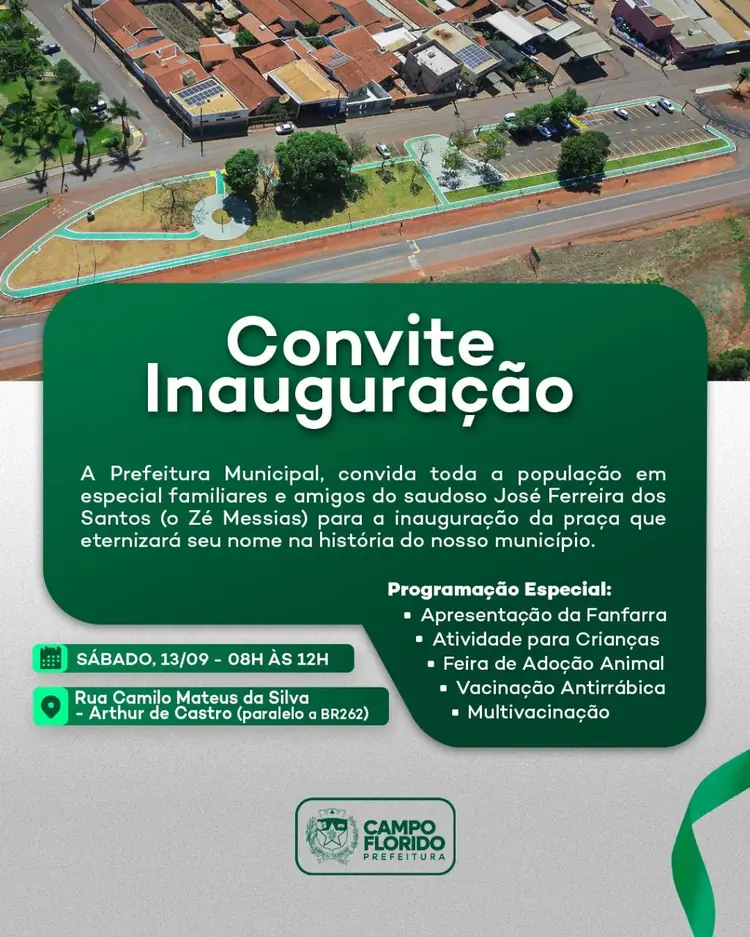 Convite
Inauguração

A Prefeitura Municipal, convida toda a população em especial familiares e amigos do saudoso José Ferreira dos Santos (o Zé Messias) para a inauguração da praça que eternizará seu nome na história do nosso município.

Programação Especial:
• Apresentação da Fanfarra
• Atividade para Crianças
• Feira de Adoção Animal
• Vacinação Antirrábica
• Multivacinação

SÁBADO, 13/09 - 08H ÀS 12H

Rua Camilo Mateus da Silva
- Arthur de Castro (paralelo a BR262)

CAMPO
FLORIDO
PREFEITURA